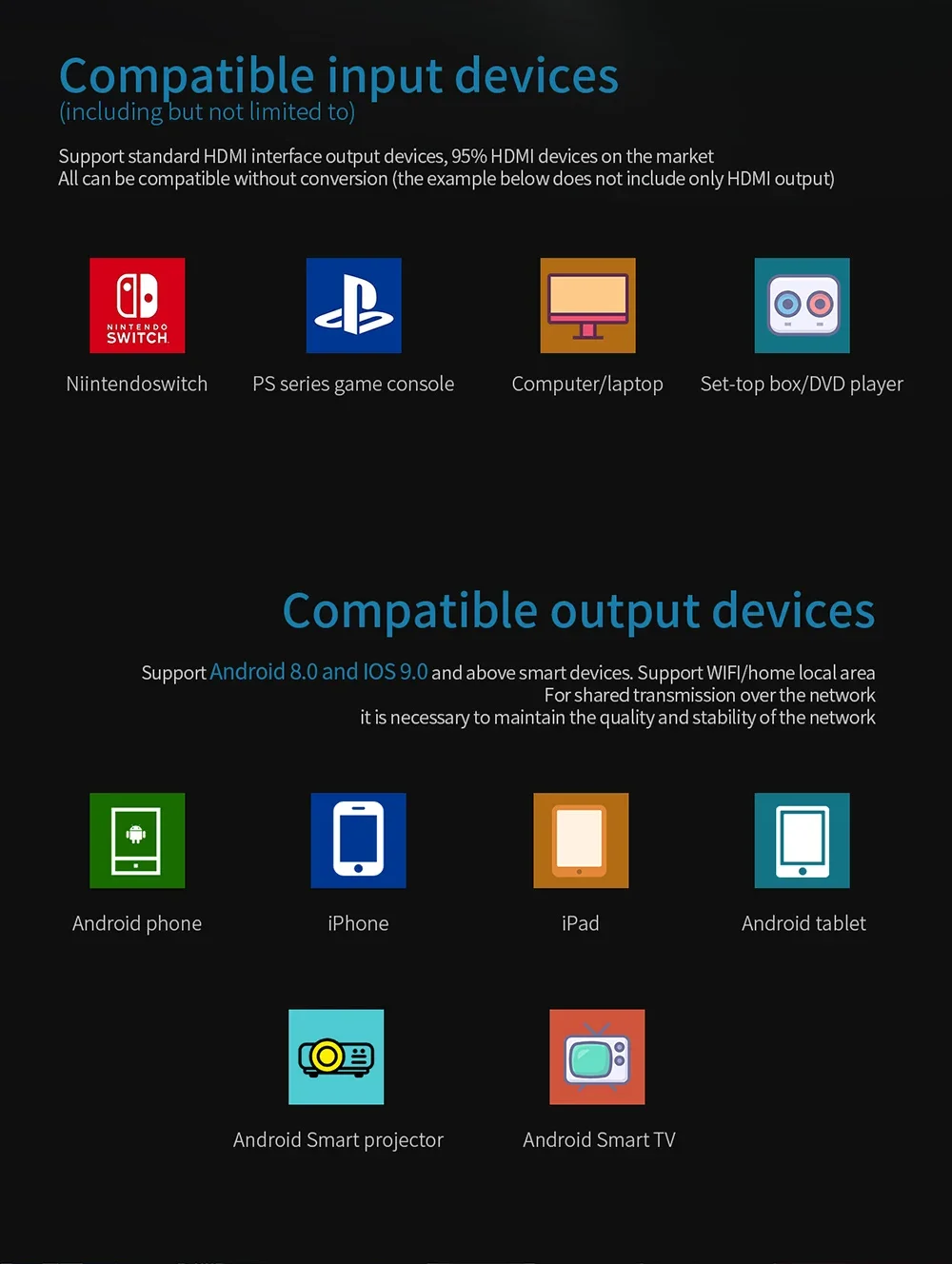 Compatible input devices
(including but not limited to)

Support standard HDMI interface output devices, 95% HDMI devices on the market
All can be compatible without conversion (the example below does not include only HDMI output)

NINTENDO SWITCH

Niintendoswitch

PS series game console

Computer/laptop

Set-top box/DVD player

Compatible output devices

Support Android 8.0 and IOS 9.0 and above smart devices. Support WIFI/home local area
For shared transmission over the network
it is necessary to maintain the quality and stability of the network

Android phone

iPhone

iPad

Android tablet

Android Smart projector

Android Smart TV